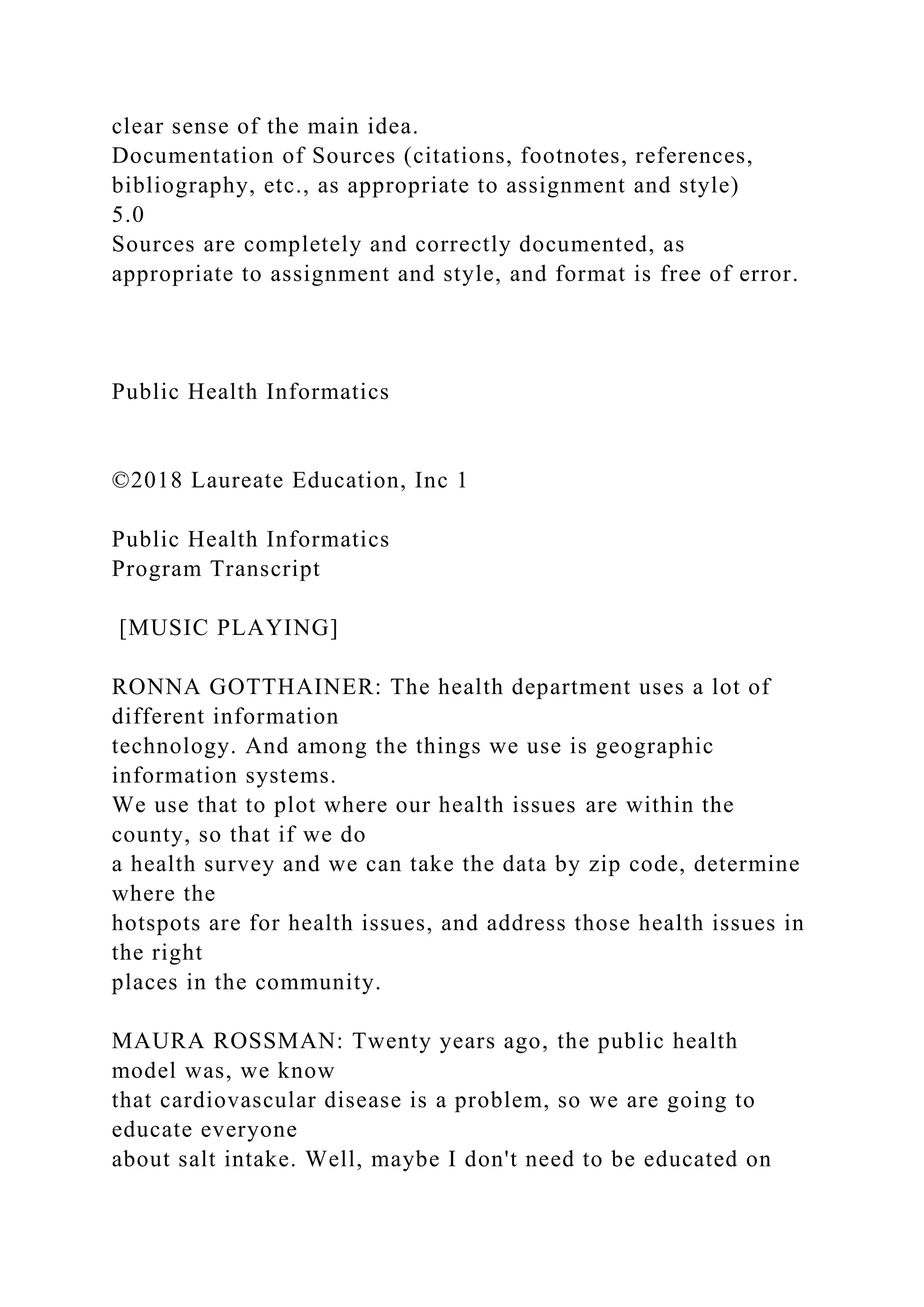 clear sense of the main idea.
Documentation of Sources (citations, footnotes, references, bibliography, etc., as appropriate to assignment and style)
5.0
Sources are completely and correctly documented, as appropriate to assignment and style, and format is free of error.

Public Health Informatics

©2018 Laureate Education, Inc 1

Public Health Informatics
Program Transcript

[MUSIC PLAYING]

RONNA GOTTHAINER: The health department uses a lot of different information technology. And among the things we use is geographic information systems. We use that to plot where our health issues are within the county, so that if we do a health survey and we can take the data by zip code, determine where the hotspots are for health issues, and address those health issues in the right places in the community.

MAURA ROSSMAN: Twenty years ago, the public health model was, we know that cardiovascular disease is a problem, so we are going to educate everyone about salt intake. Well, maybe I don't need to be educated on